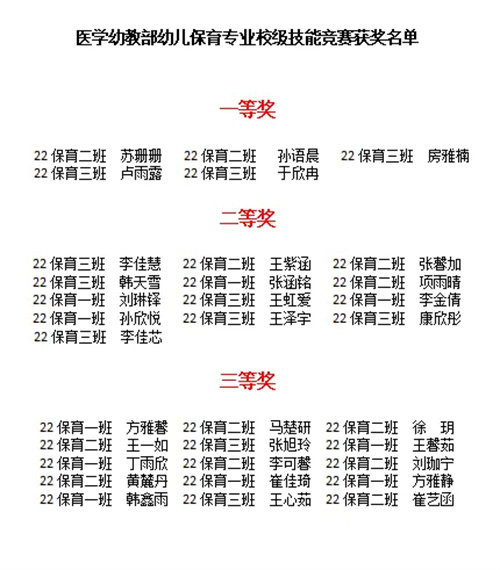 医学幼教部幼儿保育专业校级技能竞赛获奖名单

一等奖

22 保育二班 苏珊珊 22 保育二班 孙语晨 22 保育三班 房雅楠
22 保育三班 卢雨露 22 保育三班 于欣冉

二等奖

22 保育三班 李佳慧 22 保育二班 王紫涵 22 保育二班 张馨加
22 保育三班 韩天雪 22 保育一班 张涵铭 22 保育二班 项雨晴
22 保育一班 刘琳铎 22 保育三班 王虹爱 22 保育一班 李金倩
22 保育一班 孙欣悦 22 保育三班 王泽宇 22 保育三班 康欣彤
22 保育三班 李佳芯

三等奖

22 保育一班 方雅馨 22 保育二班 马楚研 22 保育二班 徐 玥
22 保育二班 王一如 22 保育三班 张旭玲 22 保育一班 王馨茹
22 保育一班 丁雨欣 22 保育二班 李可馨 22 保育二班 刘珈宁
22 保育二班 黄麓丹 22 保育一班 崔佳琦 22 保育一班 方雅静
22 保育一班 韩鑫雨 22 保育三班 王心茹 22 保育二班 崔艺函